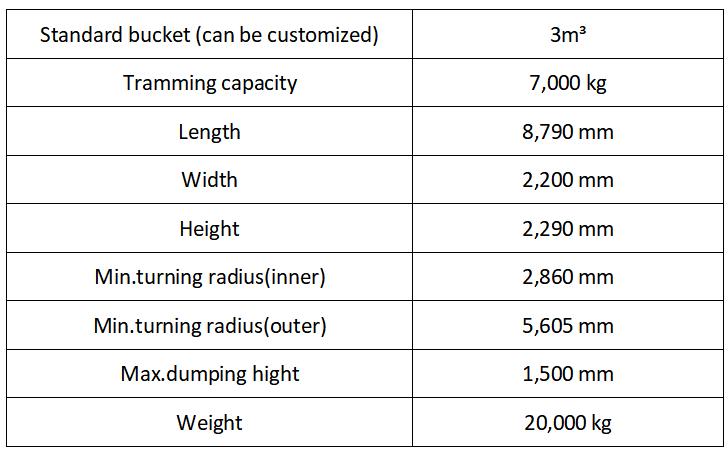 | Standard bucket (can be customized) | $3m^3$ |
|---|---|
| Tramming capacity | 7,000 kg |
| Length | 8,790 mm |
| Width | 2,200 mm |
| Height | 2,290 mm |
| Min.turning radius(inner) | 2,860 mm |
| Min.turning radius(outer) | 5,605 mm |
| Max.dumping hight | 1,500 mm |
| Weight | 20,000 kg |